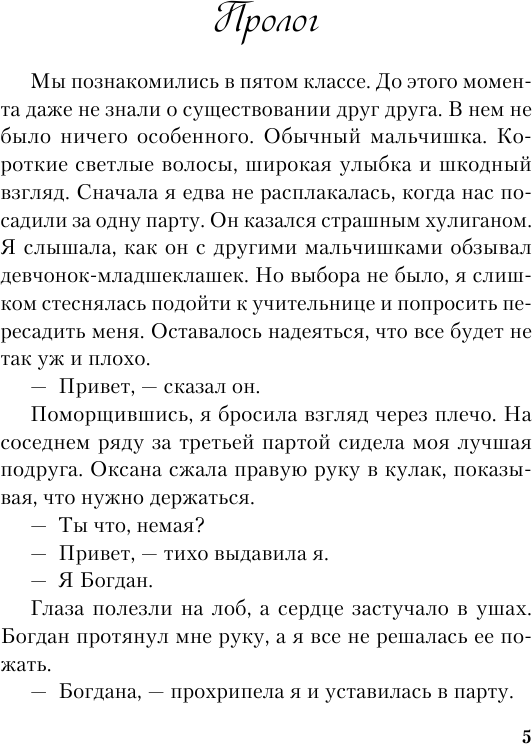 Пролог

Мы познакомились в пятом классе. До этого момента даже не знали о существовании друг друга. В нем не было ничего особенного. Обычный мальчишка. Короткие светлые волосы, широкая улыбка и шкодный взгляд. Сначала я едва не расплакалась, когда нас посадили за одну парту. Он казался страшным хулиганом. Я слышала, как он с другими мальчишками обзывал девчонок-младшеклашек. Но выбора не было, я слишком стеснялась подойти к учительнице и попросить пересадить меня. Оставалось надеяться, что все будет не так уж и плохо.

— Привет, — сказал он.

Поморщившись, я бросила взгляд через плечо. На соседнем ряду за третьей партой сидела моя лучшая подруга. Оксана сжала правую руку в кулак, показывая, что нужно держаться.

— Ты что, немая?

— Привет, — тихо выдавила я.

— Я Богдан.

Глаза полезли на лоб, а сердце застучало в ушах. Богдан протянул мне руку, а я все не решалась ее пожать.

— Богдана, — прохрипела я и уставилась в парту.

5